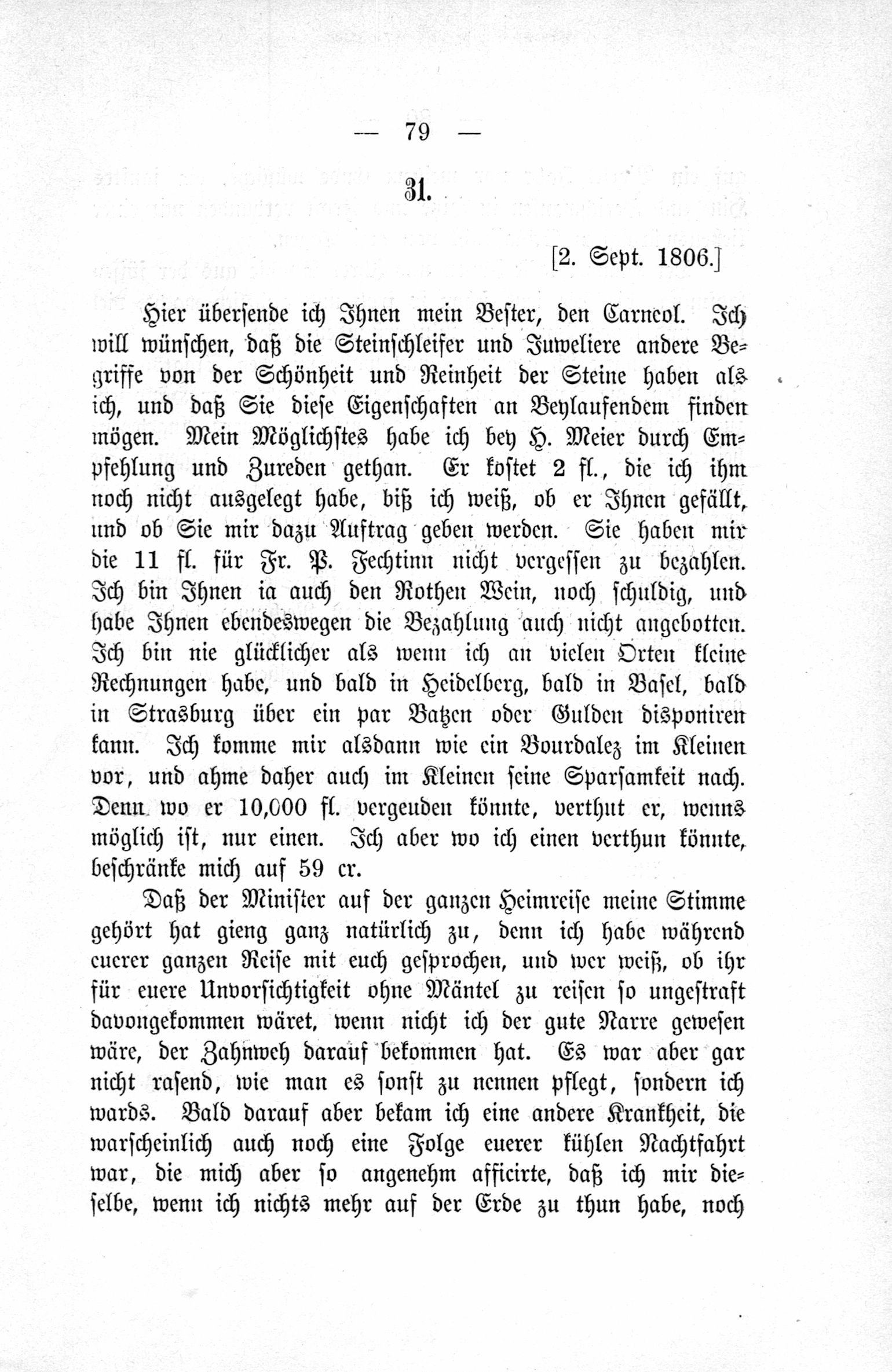 — 79 —

31.

[2. Sept. 1806.]

Hier übersende ich Ihnen mein Bester, den Carneol. Ich will wünschen, daß die Steinschleifer und Juweliere andere Begriffe von der Schönheit und Reinheit der Steine haben als ich, und daß Sie diese Eigenschaften an Beylaufendem finden mögen. Mein Möglichstes habe ich bey H. Meier durch Empfehlung und Zureden gethan. Er kostet 2 fl., die ich ihm noch nicht ausgelegt habe, biß ich weiß, ob er Ihnen gefällt, und ob Sie mir dazu Auftrag geben werden. Sie haben mir die 11 fl. für Fr. P. Fechtinn nicht vergessen zu bezahlen. Ich bin Ihnen ia auch den Rothen Wein, noch schuldig, und habe Ihnen ebendeswegen die Bezahlung auch nicht angebotten. Ich bin nie glücklicher als wenn ich an vielen Orten kleine Rechnungen habe, und bald in Heidelberg, bald in Basel, bald in Strasburg über ein par Batzen oder Gulden disponiren kann. Ich komme mir alsdann wie ein Bourdalez im Kleinen vor, und ahme daher auch im Kleinen seine Sparsamkeit nach. Denn wo er 10,000 fl. vergeuden könnte, verthut er, wenns möglich ist, nur einen. Ich aber wo ich einen verthun könnte, beschränke mich auf 59 cr.

Daß der Minister auf der ganzen Heimreise meine Stimme gehört hat gieng ganz natürlich zu, denn ich habe während euerer ganzen Reise mit euch gesprochen, und wer weiß, ob ihr für euere Unvorsichtigkeit ohne Mäntel zu reisen so ungestraft davongekommen wäret, wenn nicht ich der gute Narre gewesen wäre, der Zahnweh darauf bekommen hat. Es war aber gar nicht rasend, wie man es sonst zu nennen pflegt, sondern ich wards. Bald darauf aber bekam ich eine andere Krankheit, die warscheinlich auch noch eine Folge euerer kühlen Nachtfahrt war, die mich aber so angenehm afficirte, daß ich mir dieselbe, wenn ich nichts mehr auf der Erde zu thun habe, noch